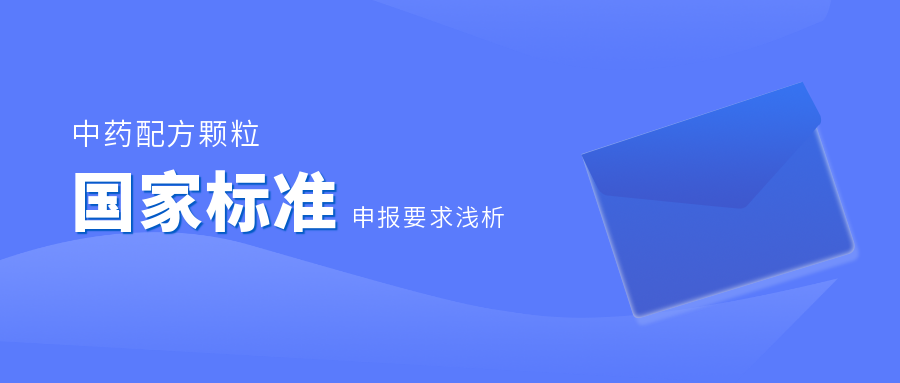 中药配方颗粒

国家标准 申报要求浅析